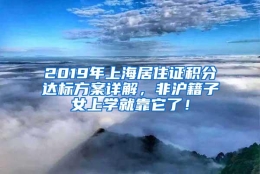 2019年上海居住证积分达标方案详解，非沪籍子女上学就靠它了！